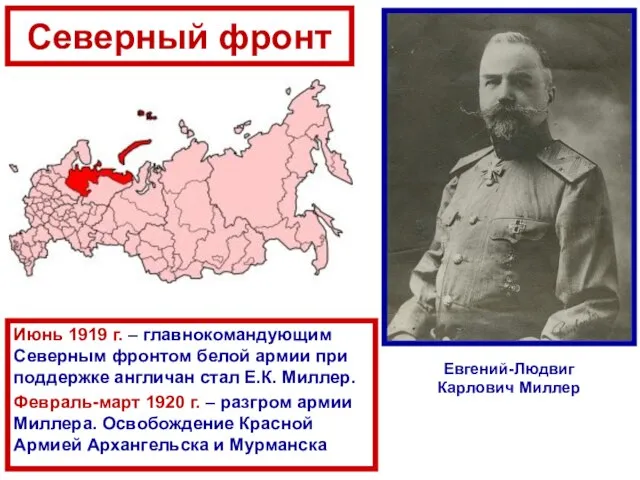 Северный фронт

Июнь 1919 г. – главнокомандующим Северным фронтом белой армии при поддержке англичан стал Е.К. Миллер.

Февраль-март 1920 г. – разгром армии Миллера. Освобождение Красной Армией Архангельска и Мурманска

Евгений-Людвиг Карлович Миллер